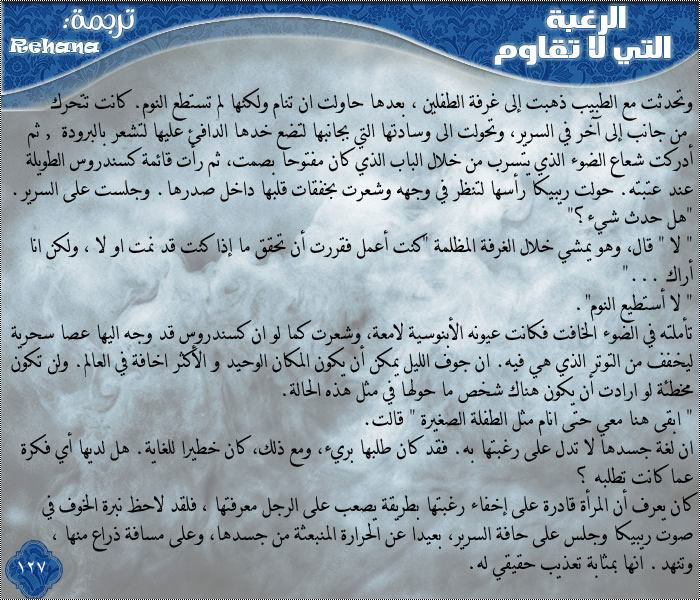 الرغبة
التي لا تقاوم

ترجمة:
Rehana

وتحدثت مع الطبيب ذهبت إلى غرفة الطفلين ، بعدها حاولت ان تنام ولكنها لم تستطع النوم. كانت تتحرك من جانب إلى آخر في السرير، وتحولت الى وسادتها التي بجانبها لتضع خدها الدافئ عليها لتشعر بالبرودة ، ثم أدركت شعاع الضوء الذي يتسرب من خلال الباب الذي كان مفتوحا بصمت، ثم رأت قائمة كسندروس الطويلة عند عتبته. حولت ريبيكا رأسها لتنظر في وجهه وشعرت بخفقات قلبها داخل صدرها . وجلست على السرير.
"هل حدث شيء ؟"
" لا " قال، وهو يمشي خلال الغرفة المظلمة "كنت أعمل فقررت أن تحقق ما إذا كنت قد نمت او لا ، ولكن انا أراك . . . "
" لا أستطيع النوم" .
تأملته في الضوء الخافت فكانت عيونه الأبنوسية لامعة، وشعرت كما لو ان كسندروس قد وجه اليها عصا سحرية ليخفف من التوتر الذي هي فيه. ان جوف الليل يمكن أن يكون المكان الوحيد و الأكثر اخافة في العالم. ولن تكون مخطئة لو ارادت أن يكون هناك شخص ما حولها في مثل هذه الحالة.
" ابقى هنا معي حتى انام مثل الطفلة الصغيرة " قالت.
ان لغة جسدها لا تدل على رغبتها به. فقد كان طلبها بريء، ومع ذلك، كان خطيرا للغاية. هل لديها أي فكرة عما كانت تطلبه ؟
كان يعرف أن المرأة قادرة على إخفاء رغبتها بطريقة يصعب على الرجل معرفتها ، فلقد لاحظ نبرة الخوف في صوت ريبيكا وجلس على حافة السرير، بعيدا عن الحرارة المنبعثة من جسدها، وعلى مسافة ذراع منها ، وتنهد . انها بمثابة تعذيب حقيقي له.

١٢٧